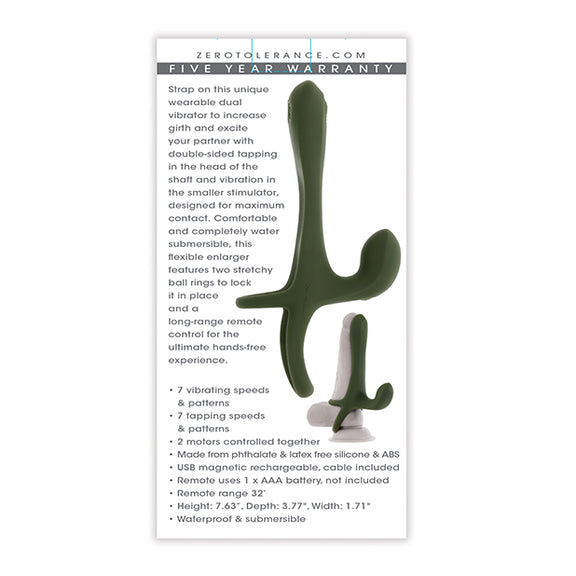 ZEROTOLERANCE.COM

FIVE YEAR WARRANTY

Strap on this unique wearable dual vibrator to increase girth and excite your partner with double-sided tapping in the head of the shaft and vibration in the smaller stimulator, designed for maximum contact. Comfortable and completely water submersible, this flexible enlarger features two stretchy ball rings to lock it in place and a long-range remote control for the ultimate hands-free experience.

• 7 vibrating speeds & patterns
• 7 tapping speeds & patterns
• 2 motors controlled together
• Made from phthalate & latex free silicone & ABS
• USB magnetic rechargeable, cable included
• Remote uses 1 x AAA battery, not included
• Remote range 32'
• Height: 7.63", Depth: 3.77", Width: 1.71"
• Waterproof & submersible